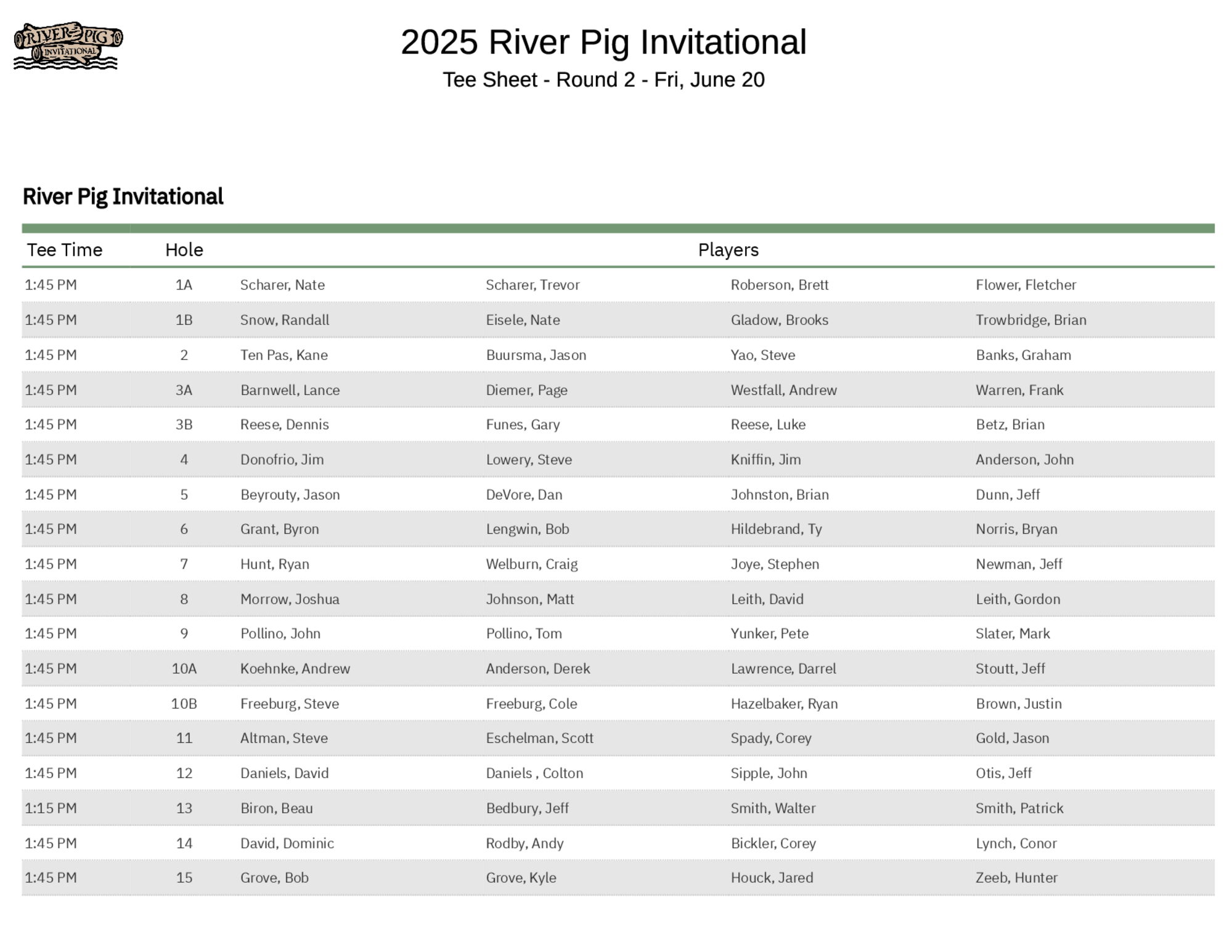 RIVER PIG INVITATIONAL

2025 River Pig Invitational

Tee Sheet - Round 2 - Fri, June 20

River Pig Invitational

| Tee Time | Hole | Players | | | |
|---|---|---|---|---|---|
| 1:45 PM | 1A | Scharer, Nate | Scharer, Trevor | Roberson, Brett | Flower, Fletcher |
| 1:45 PM | 1B | Snow, Randall | Eisele, Nate | Gladow, Brooks | Trowbridge, Brian |
| 1:45 PM | 2 | Ten Pas, Kane | Buursma, Jason | Yao, Steve | Banks, Graham |
| 1:45 PM | 3A | Barnwell, Lance | Diemer, Page | Westfall, Andrew | Warren, Frank |
| 1:45 PM | 3B | Reese, Dennis | Funes, Gary | Reese, Luke | Betz, Brian |
| 1:45 PM | 4 | Donofrio, Jim | Lowery, Steve | Kniffin, Jim | Anderson, John |
| 1:45 PM | 5 | Beyrouty, Jason | DeVore, Dan | Johnston, Brian | Dunn, Jeff |
| 1:45 PM | 6 | Grant, Byron | Lengwin, Bob | Hildebrand, Ty | Norris, Bryan |
| 1:45 PM | 7 | Hunt, Ryan | Welburn, Craig | Joye, Stephen | Newman, Jeff |
| 1:45 PM | 8 | Morrow, Joshua | Johnson, Matt | Leith, David | Leith, Gordon |
| 1:45 PM | 9 | Pollino, John | Pollino, Tom | Yunker, Pete | Slater, Mark |
| 1:45 PM | 10A | Koehnke, Andrew | Anderson, Derek | Lawrence, Darrel | Stoutt, Jeff |
| 1:45 PM | 10B | Freeburg, Steve | Freeburg, Cole | Hazelbaker, Ryan | Brown, Justin |
| 1:45 PM | 11 | Altman, Steve | Eschelman, Scott | Spady, Corey | Gold, Jason |
| 1:45 PM | 12 | Daniels, David | Daniels , Colton | Sipple, John | Otis, Jeff |
| 1:15 PM | 13 | Biron, Beau | Bedbury, Jeff | Smith, Walter | Smith, Patrick |
| 1:45 PM | 14 | David, Dominic | Rodby, Andy | Bickler, Corey | Lynch, Conor |
| 1:45 PM | 15 | Grove, Bob | Grove, Kyle | Houck, Jared | Zeeb, Hunter |